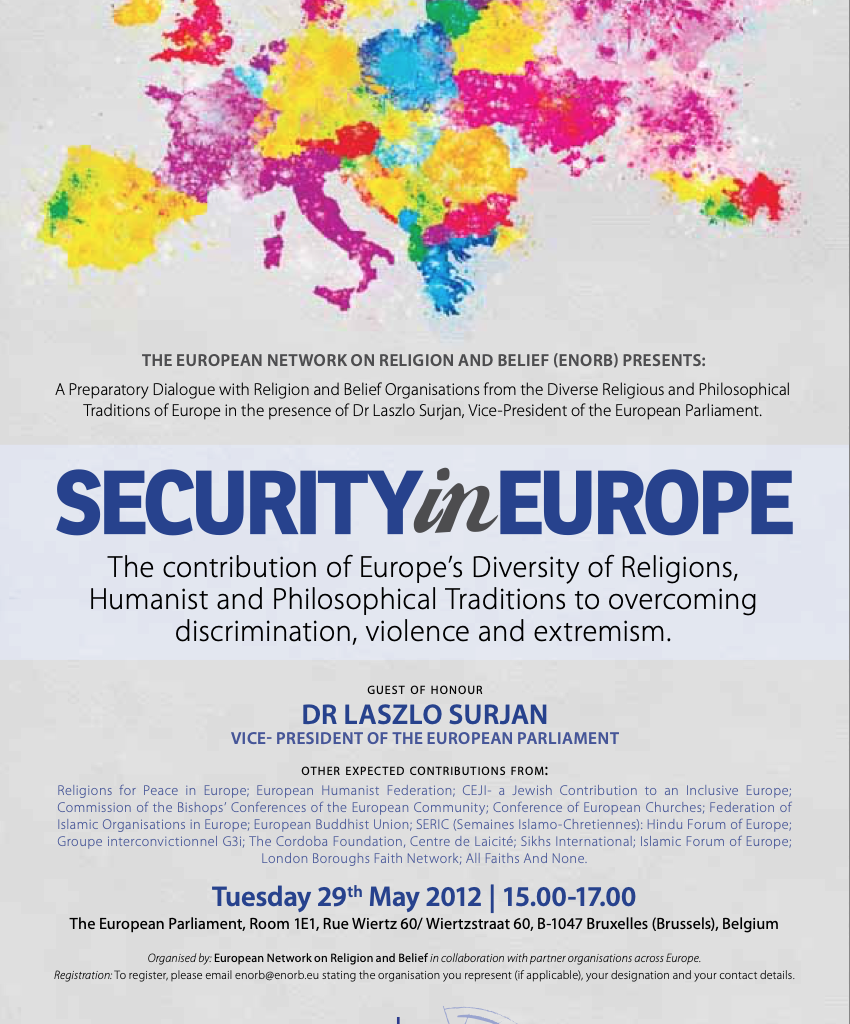 THE EUROPEAN NETWORK ON RELIGION AND BELIEF (ENORB) PRESENTS:

A Preparatory Dialogue with Religion and Belief Organisations from the Diverse Religious and Philosophical Traditions of Europe in the presence of Dr Laszlo Surjan, Vice-President of the European Parliament.

SECURITY in EUROPE

The contribution of Europe's Diversity of Religions, Humanist and Philosophical Traditions to overcoming discrimination, violence and extremism.

GUEST OF HONOUR

DR LASZLO SURJAN

VICE- PRESIDENT OF THE EUROPEAN PARLIAMENT

OTHER EXPECTED CONTRIBUTIONS FROM:

Religions for Peace in Europe; European Humanist Federation; CEJI- a Jewish Contribution to an Inclusive Europe; Commission of the Bishops' Conferences of the European Community; Conference of European Churches; Federation of Islamic Organisations in Europe; European Buddhist Union; SERIC (Semaines Islamo-Chretiennes): Hindu Forum of Europe; Groupe interconvictionnel G3i; The Cordoba Foundation, Centre de Laicité; Sikhs International; Islamic Forum of Europe; London Boroughs Faith Network; All Faiths And None.

Tuesday 29$^{th}$ May 2012 | 15.00-17.00

The European Parliament, Room 1E1, Rue Wiertz 60/ Wiertzstraat 60, B-1047 Bruxelles (Brussels), Belgium

Organised by: European Network on Religion and Belief in collaboration with partner organisations across Europe.

Registration: To register, please email enorb@enorb.eu stating the organisation you represent (if applicable), your designation and your contact details.